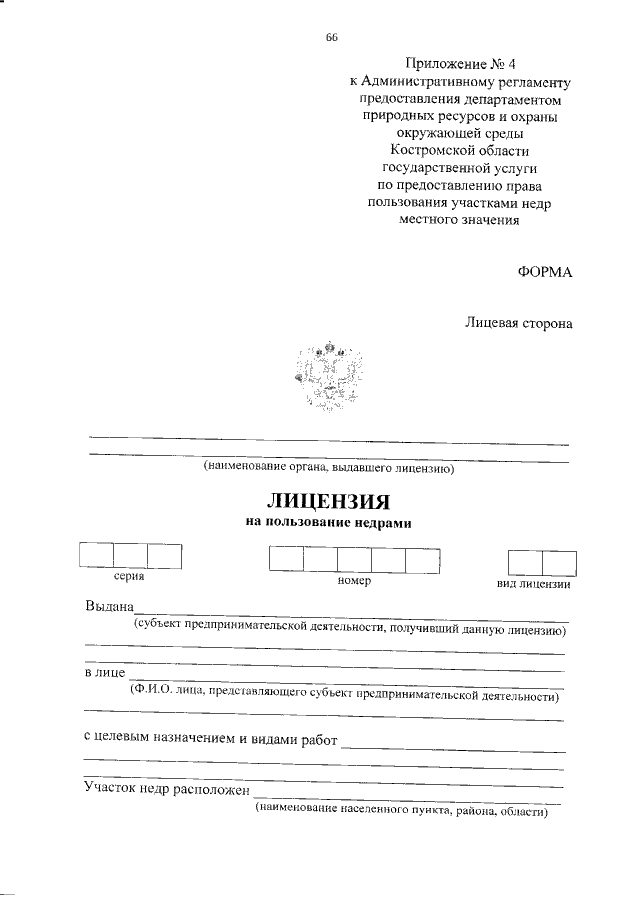 66

Приложение № 4
к Административному регламенту предоставления департаментом природных ресурсов и охраны окружающей среды Костромской области государственной услуги по предоставлению права пользования участками недр местного значения

ФОРМА

Лицевая сторона

(наименование органа, выдавшего лицензию)

ЛИЦЕНЗИЯ
на пользование недрами

серия

номер

вид лицензии

Выдана
(субъект предпринимательской деятельности, получивший данную лицензию)

в лице
(Ф.И.О. лица, представляющего субъект предпринимательской деятельности)

с целевым назначением и видами работ

Участок недр расположен
(наименование населенного пункта, района, области)